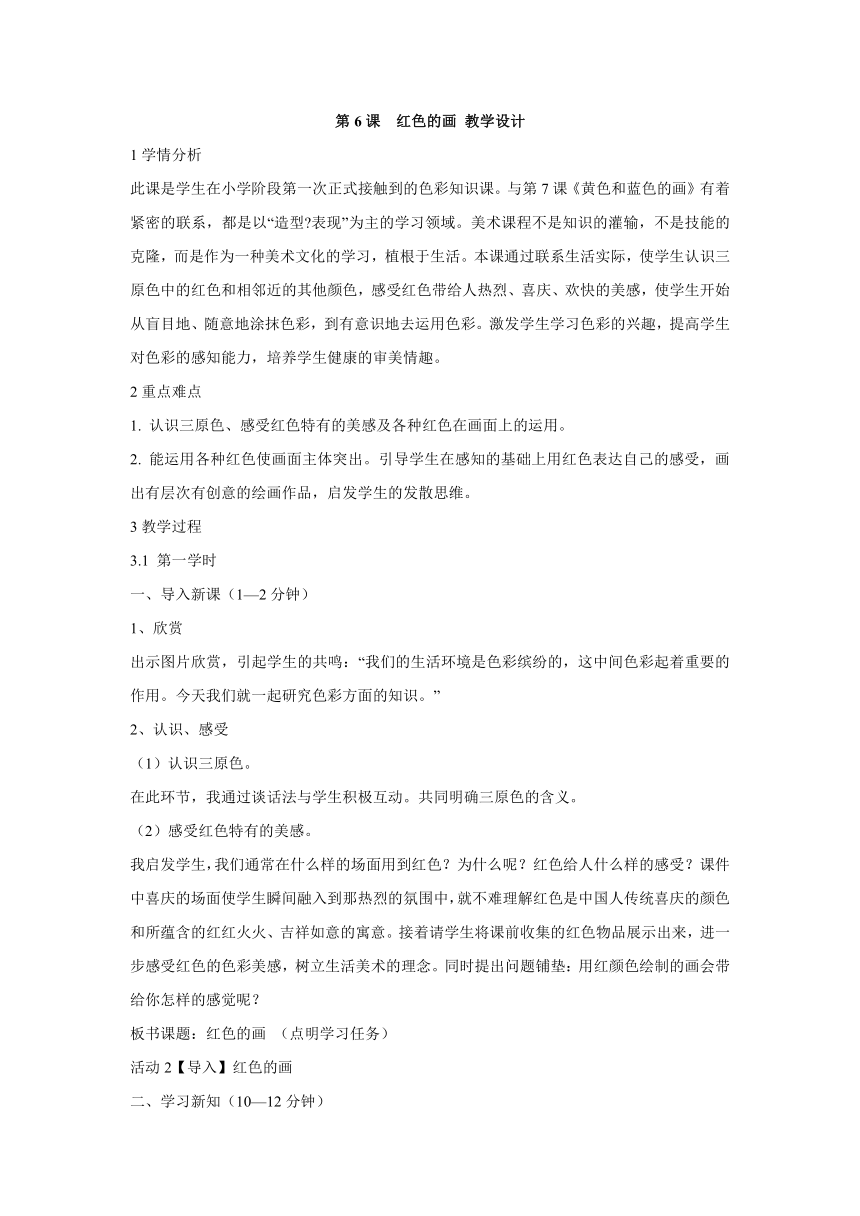 第 6 课　红色的画 教学设计

1 学情分析

此课是学生在小学阶段第一次正式接触到的色彩知识课。与第 7 课《黄色和蓝色的画》有着紧密的联系，都是以“造型?表现”为主的学习领域。美术课程不是知识的灌输，不是技能的克隆，而是作为一种美术文化的学习，植根于生活。本课通过联系生活实际，使学生认识三原色中的红色和相邻近的其他颜色，感受红色带给人热烈、喜庆、欢快的美感，使学生开始从盲目地、随意地涂抹色彩，到有意识地去运用色彩。激发学生学习色彩的兴趣，提高学生对色彩的感知能力，培养学生健康的审美情趣。

2 重点难点

1. 认识三原色、感受红色特有的美感及各种红色在画面上的运用。

2. 能运用各种红色使画面主体突出。引导学生在感知的基础上用红色表达自己的感受，画出有层次有创意的绘画作品，启发学生的发散思维。

3 教学过程

3.1 第一学时

一、导入新课（1—2 分钟）

1、欣赏

出示图片欣赏，引起学生的共鸣：“我们的生活环境是色彩缤纷的，这中间色彩起着重要的作用。今天我们就一起研究色彩方面的知识。”

2、认识、感受

（1）认识三原色。

在此环节，我通过谈话法与学生积极互动。共同明确三原色的含义。

（2）感受红色特有的美感。

我启发学生，我们通常在什么样的场面用到红色？为什么呢？红色给人什么样的感受？课件中喜庆的场面使学生瞬间融入到那热烈的氛围中，就不难理解红色是中国人传统喜庆的颜色和所蕴含的红红火火、吉祥如意的寓意。接着请学生将课前收集的红色物品展示出来，进一步感受红色的色彩美感，树立生活美术的理念。同时提出问题铺垫：用红颜色绘制的画会带给你怎样的感觉呢？

板书课题：红色的画　（点明学习任务）

活动 2【导入】红色的画

二、学习新知（10—12 分钟）